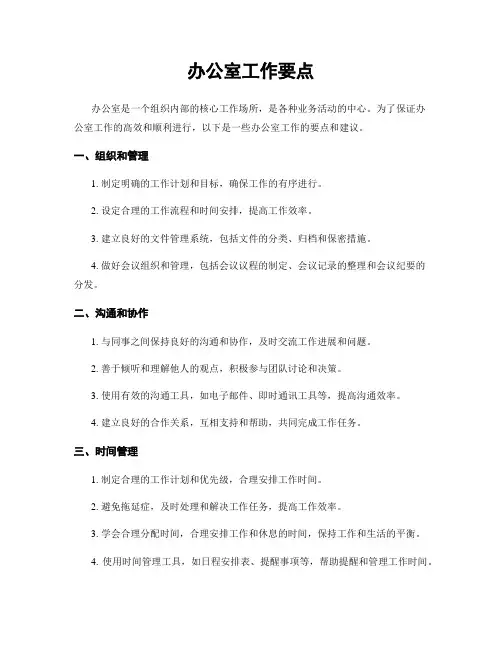 办公室工作要点

办公室是一个组织内部的核心工作场所，是各种业务活动的中心。为了保证办公室工作的高效和顺利进行，以下是一些办公室工作的要点和建议。

一、组织和管理

1. 制定明确的工作计划和目标，确保工作的有序进行。

2. 设定合理的工作流程和时间安排，提高工作效率。

3. 建立良好的文件管理系统，包括文件的分类、归档和保密措施。

4. 做好会议组织和管理，包括会议议程的制定、会议记录的整理和会议纪要的分发。

二、沟通和协作

1. 与同事之间保持良好的沟通和协作，及时交流工作进展和问题。

2. 善于倾听和理解他人的观点，积极参与团队讨论和决策。

3. 使用有效的沟通工具，如电子邮件、即时通讯工具等，提高沟通效率。

4. 建立良好的合作关系，互相支持和帮助，共同完成工作任务。

三、时间管理

1. 制定合理的工作计划和优先级，合理安排工作时间。

2. 避免拖延症，及时处理和解决工作任务，提高工作效率。

3. 学会合理分配时间，合理安排工作和休息的时间，保持工作和生活的平衡。

4. 使用时间管理工具，如日程安排表、提醒事项等，帮助提醒和管理工作时间。